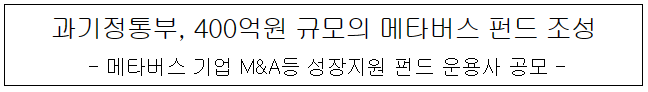 과기정통부, 400억원 규모의 메타버스 펀드 조성

- 메타버스 기업 M&A등 성장지원 펀드 운용사 공모 -